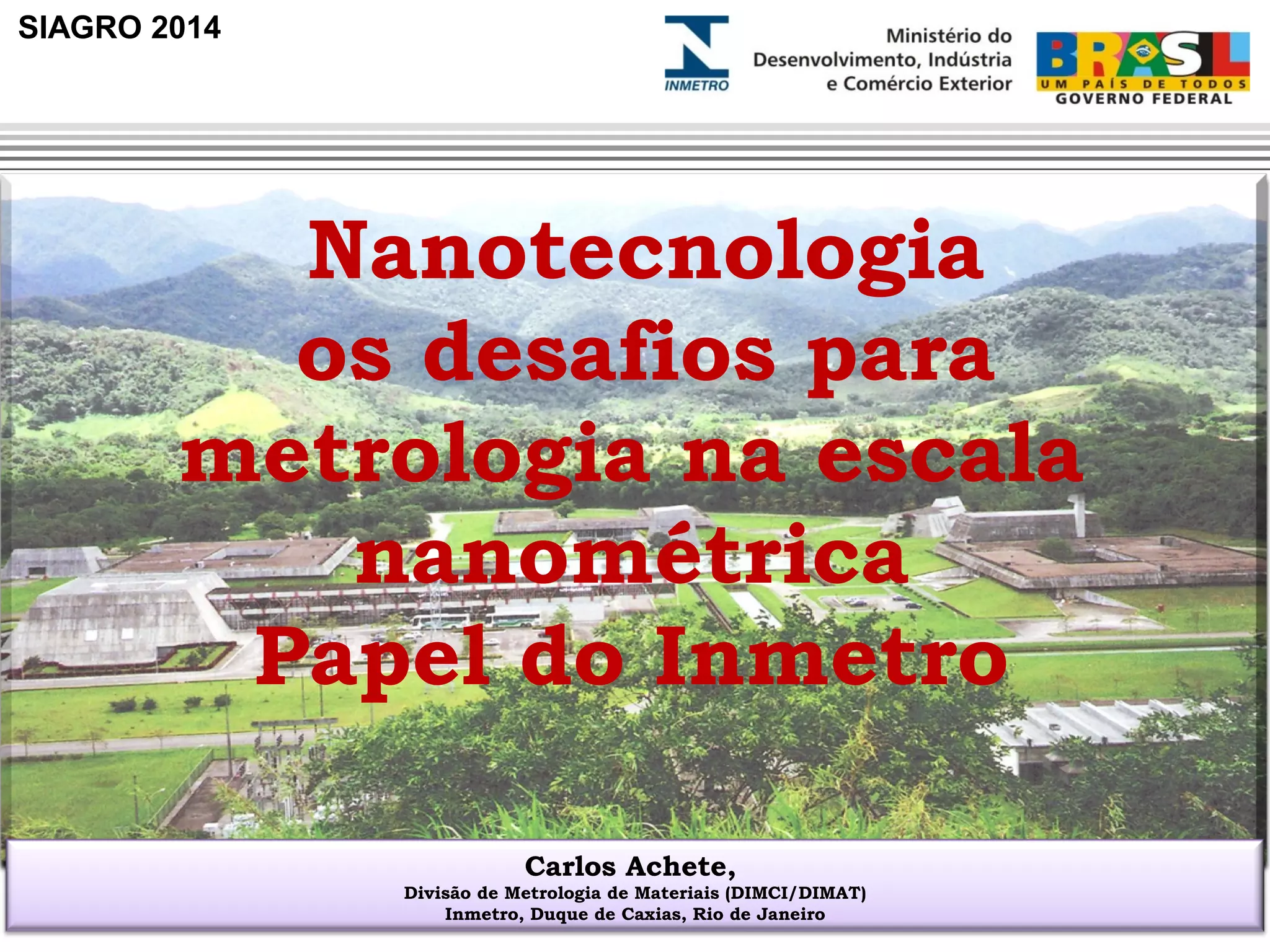 SIAGRO 2014

INMETRO

Ministério do Desenvolvimento, Indústria e Comércio Exterior

BRASIL
UM PAÍS DE TODOS
GOVERNO FEDERAL

Nanotecnologia
os desafios para metrologia na escala nanométrica
Papel do Inmetro

Carlos Achete,
Divisão de Metrologia de Materiais (DIMCI/DIMAT)
Inmetro, Duque de Caxias, Rio de Janeiro